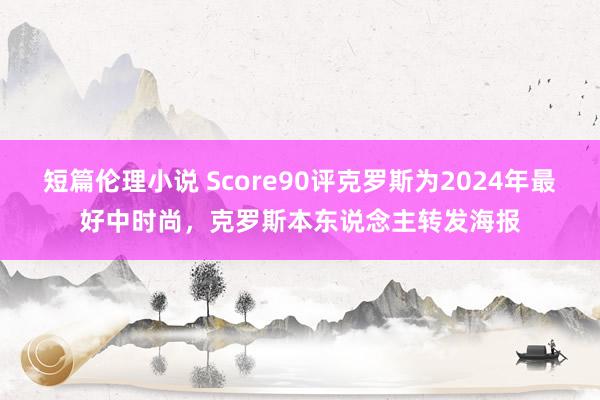 短篇伦理小说 Score90评克罗斯为2024年最好中时尚，克罗斯本东说念主转发海报